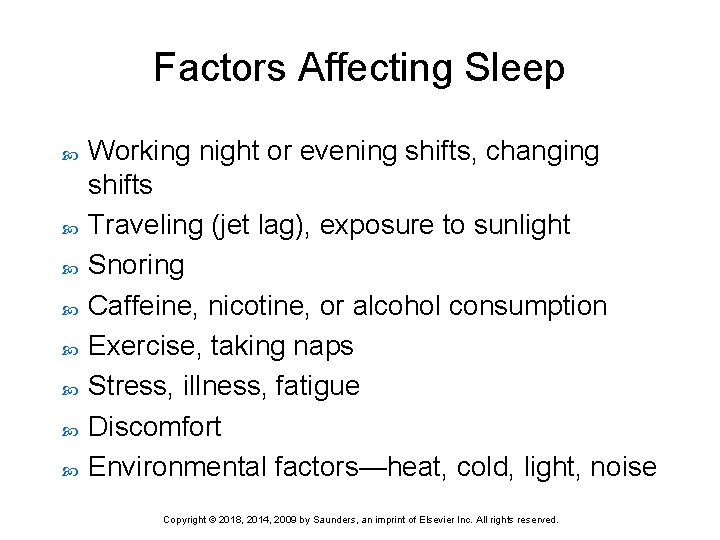 Factors Affecting Sleep

Working night or evening shifts, changing shifts
Traveling (jet lag), exposure to sunlight
Snoring
Caffeine, nicotine, or alcohol consumption
Exercise, taking naps
Stress, illness, fatigue
Discomfort
Environmental factors—heat, cold, light, noise

Copyright © 2018, 2014, 2009 by Saunders, an imprint of Elsevier Inc. All rights reserved.